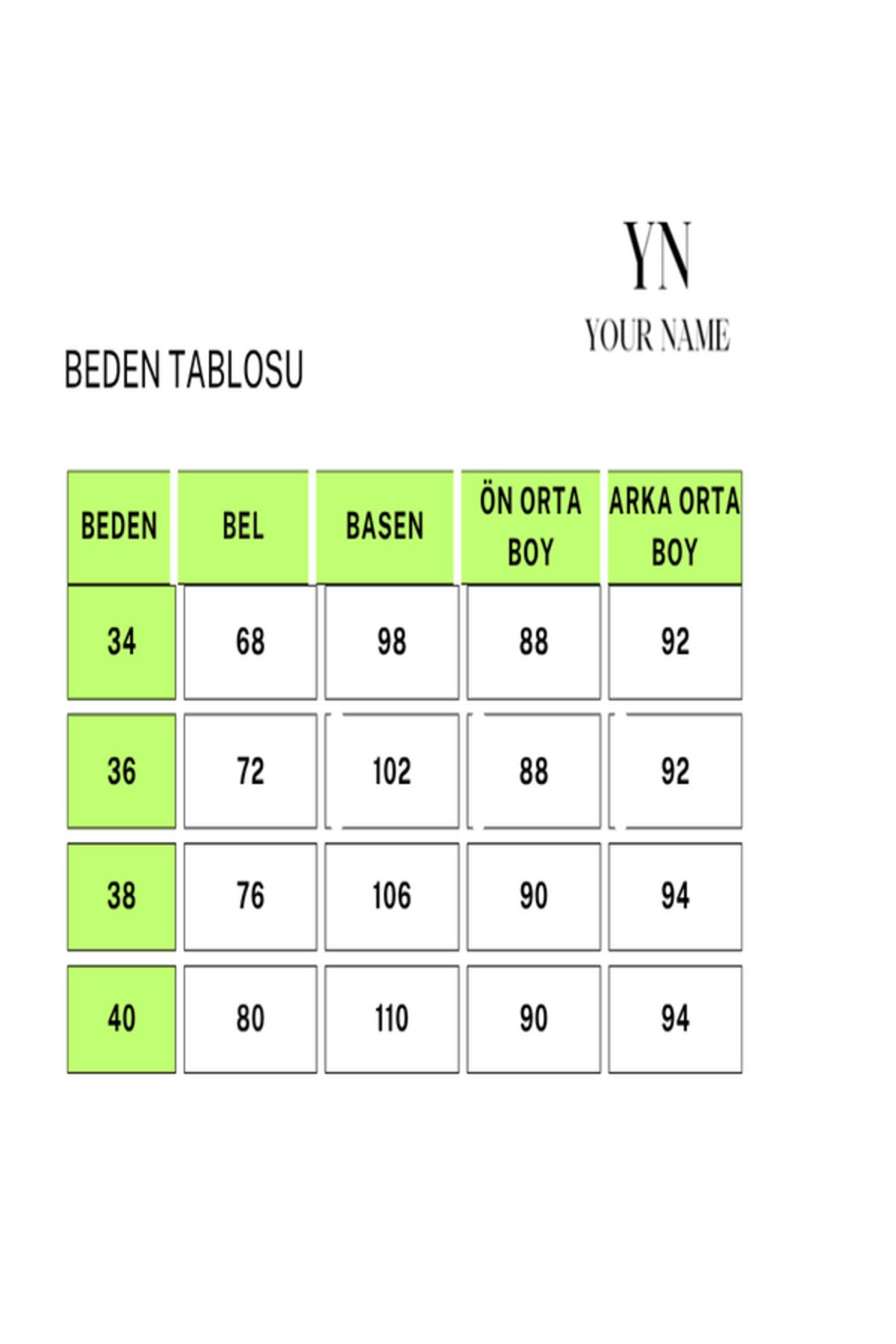 YN
YOUR NAME

BEDEN TABLOSU

| BEDEN | BEL | BASEN | ÖN ORTA BOY | ARKA ORTA BOY |
|---|---|---|---|---|
| 34 | 68 | 98 | 88 | 92 |
| 36 | 72 | 102 | 88 | 92 |
| 38 | 76 | 106 | 90 | 94 |
| 40 | 80 | 110 | 90 | 94 |